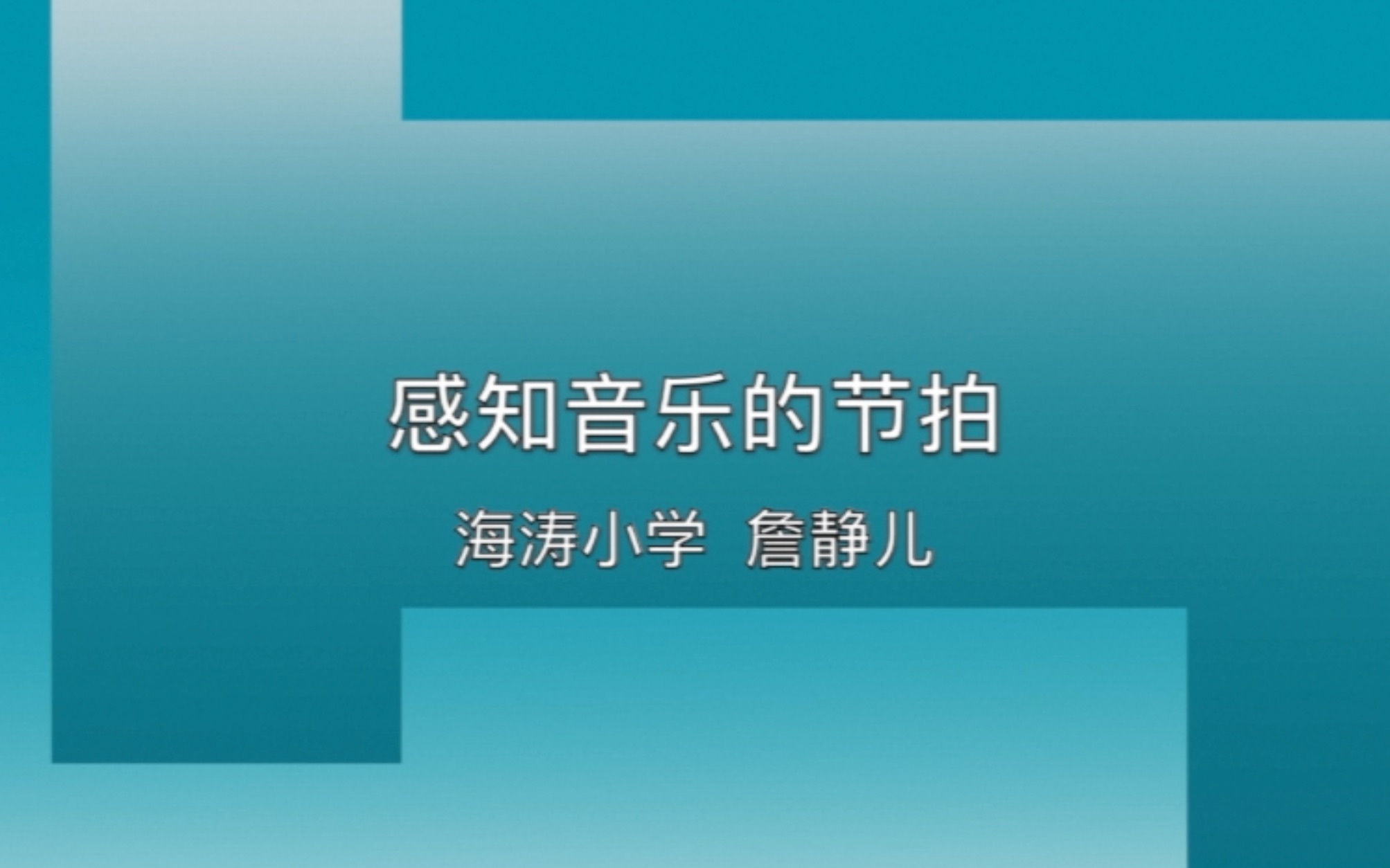 感知音乐的节拍

海涛小学 詹静儿